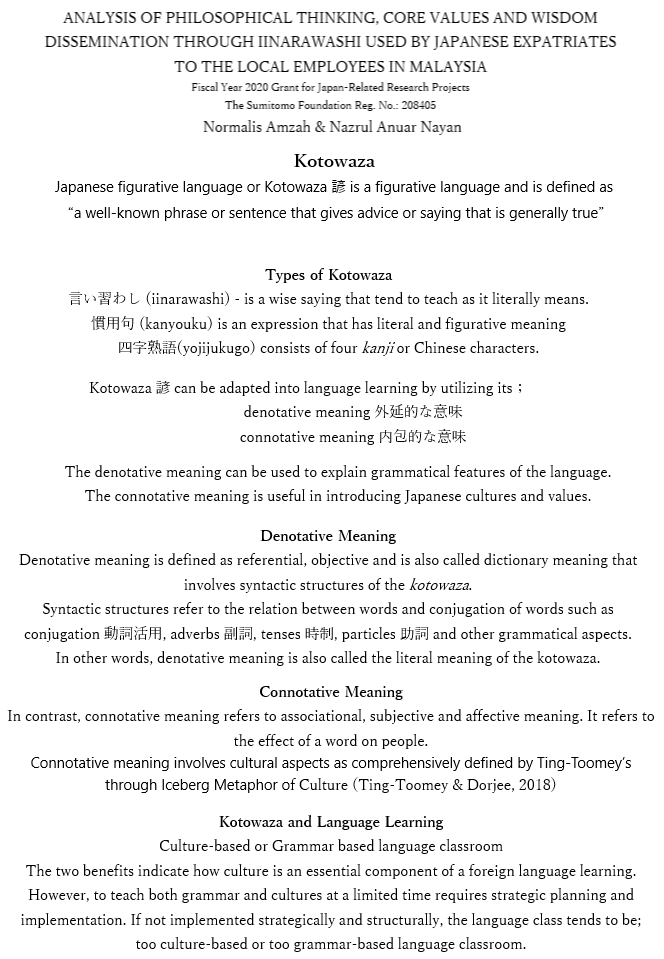 ANALYSIS OF PHILOSOPHICAL THINKING, CORE VALUES AND WISDOM DISSEMINATION THROUGH IINARAWASHI USED BY JAPANESE EXPATRIATES TO THE LOCAL EMPLOYEES IN MALAYSIA
Fiscal Year 2020 Grant for Japan-Related Research Projects
The Sumitomo Foundation Reg. No.: 208405
Normalis Amzah & Nazrul Anuar Nayan

Kotowaza
Japanese figurative language or Kotowaza 諺 is a figurative language and is defined as "a well-known phrase or sentence that gives advice or saying that is generally true"

Types of Kotowaza
言い習わし (iinarawashi) - is a wise saying that tend to teach as it literally means.
慣用句 (kanyouku) is an expression that has literal and figurative meaning
四字熟語(yojijukugo) consists of four kanji or Chinese characters.

Kotowaza 諺 can be adapted into language learning by utilizing its ;
denotative meaning 外延的な意味
connotative meaning 内包的な意味

The denotative meaning can be used to explain grammatical features of the language.
The connotative meaning is useful in introducing Japanese cultures and values.

Denotative Meaning
Denotative meaning is defined as referential, objective and is also called dictionary meaning that involves syntactic structures of the kotowaza.
Syntactic structures refer to the relation between words and conjugation of words such as conjugation 動詞活用, adverbs 副詞, tenses 時制, particles 助詞 and other grammatical aspects.
In other words, denotative meaning is also called the literal meaning of the kotowaza.

Connotative Meaning
In contrast, connotative meaning refers to associational, subjective and affective meaning. It refers to the effect of a word on people.
Connotative meaning involves cultural aspects as comprehensively defined by Ting-Toomey's through Iceberg Metaphor of Culture (Ting-Toomey & Dorjee, 2018)

Kotowaza and Language Learning
Culture-based or Grammar based language classroom
The two benefits indicate how culture is an essential component of a foreign language learning. However, to teach both grammar and cultures at a limited time requires strategic planning and implementation. If not implemented strategically and structurally, the language class tends to be; too culture-based or too grammar-based language classroom.